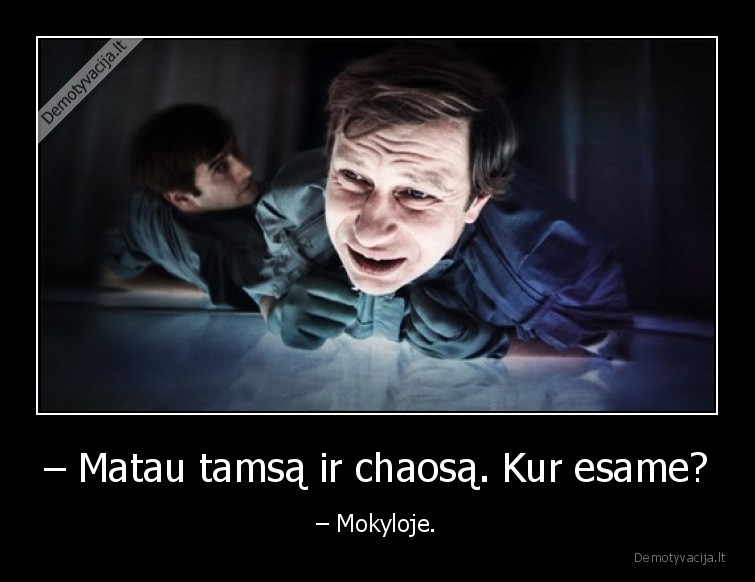 Demotyvacija.lt

– Matau tamsą ir chaosą. Kur esame?

– Mokyloje.

Demotyvacija.lt